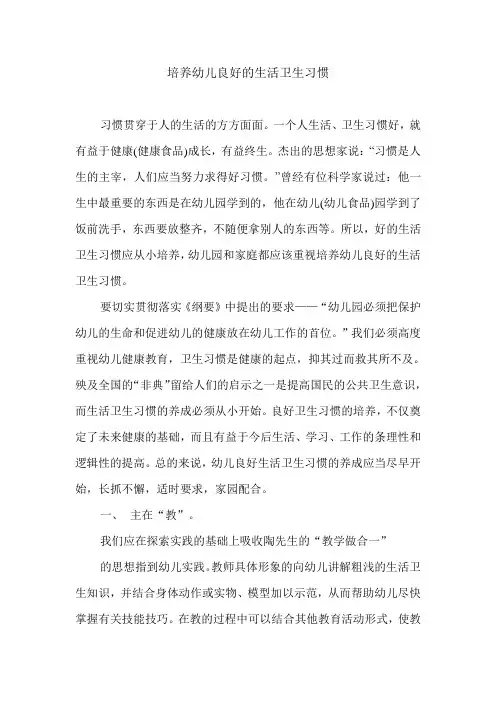 培养幼儿良好的生活卫生习惯

习惯贯穿于人的生活的方方面面。一个人生活、卫生习惯好，就有益于健康(健康食品)成长，有益终生。杰出的思想家说：“习惯是人生的主宰，人们应当努力求得好习惯。”曾经有位科学家说过：他一生中最重要的东西是在幼儿园学到的，他在幼儿(幼儿食品)园学到了饭前洗手，东西要放整齐，不随便拿别人的东西等。所以，好的生活卫生习惯应从小培养，幼儿园和家庭都应该重视培养幼儿良好的生活卫生习惯。

要切实贯彻落实《纲要》中提出的要求——“幼儿园必须把保护幼儿的生命和促进幼儿的健康放在幼儿工作的首位。”我们必须高度重视幼儿健康教育，卫生习惯是健康的起点，抑其过而救其所不及。殃及全国的“非典”留给人们的启示之一是提高国民的公共卫生意识，而生活卫生习惯的养成必须从小开始。良好卫生习惯的培养，不仅奠定了未来健康的基础，而且有益于今后生活、学习、工作的条理性和逻辑性的提高。总的来说，幼儿良好生活卫生习惯的养成应当尽早开始，长抓不懈，适时要求，家园配合。

一、 主在“教”。

我们应在探索实践的基础上吸收陶先生的“教学做合一”

的思想指到幼儿实践。教师具体形象的向幼儿讲解粗浅的生活卫生知识，并结合身体动作或实物、模型加以示范，从而帮助幼儿尽快掌握有关技能技巧。在教的过程中可以结合其他教育活动形式，使教